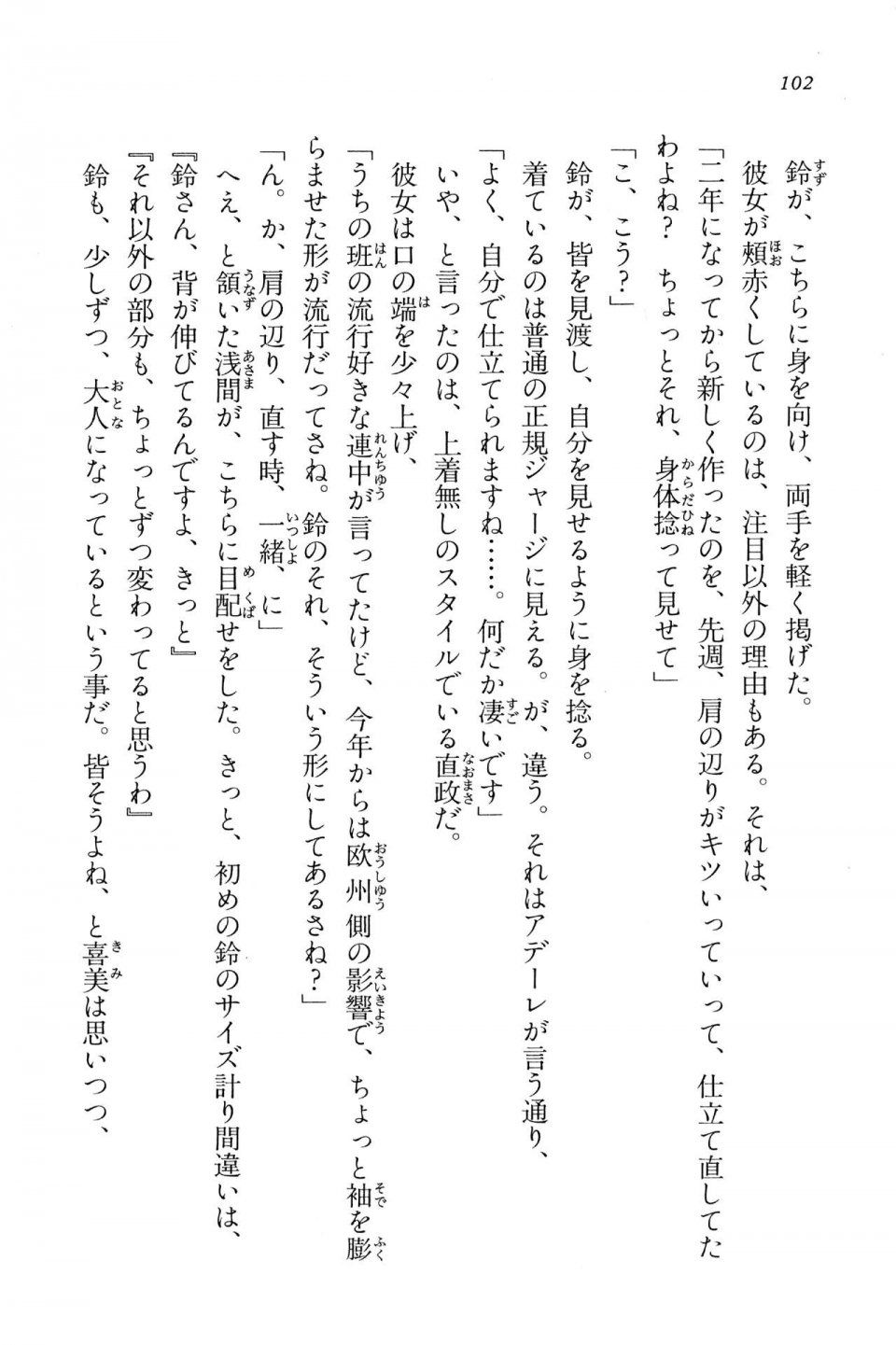 102

鈴が、こちらに身を向け、両手を軽く掲げた。

彼女が頬赤くしているのは、注目以外の理由もある。それは、

「二年になってから新しく作ったのを、先週、肩の辺りがキツいっていって、仕立て直してたわよね？　ちょっとそれ、身体捻って見せて」

「こ、こう？」

鈴が、皆を見渡し、自分を見せるように身を捻る。

着ているのは普通の正規ジャージに見える。が、違う。それはアデーレが言う通り、

「よく、自分で仕立てられますね……。何だか凄いです」

いや、と言ったのは、上着無しのスタイルでいる直政だ。

彼女は口の端を少々上げ、

「うちの班の流行好きな連中が言ってたけど、今年からは欧州側の影響で、ちょっと袖を膨らませた形が流行だってさね。鈴のそれ、そういう形にしてあるさね？」

「ん。か、肩の辺り、直す時、一緒、に」

へえ、と頷いた浅間が、こちらに目配せをした。きっと、初めの鈴のサイズ計り間違いは、

『鈴さん、背が伸びてるんですよ、きっと』

『それ以外の部分も、ちょっとずつ変わってると思うわ』

鈴も、少しずつ、大人になっているという事だ。皆そうよね、と喜美は思いつつ、